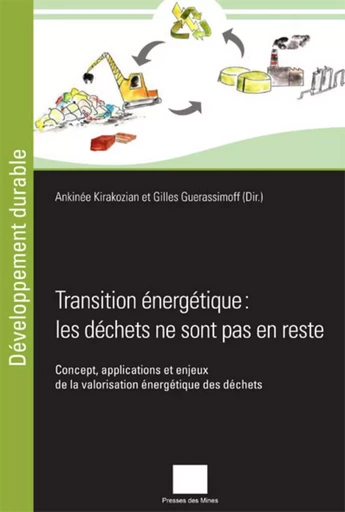 Développement durable

Ankinée Kirakozian et Gilles Guerassimoff (Dir.)

Transition énergétique : les déchets ne sont pas en reste

Concept, applications et enjeux de la valorisation énergétique des déchets

Presses des Mines